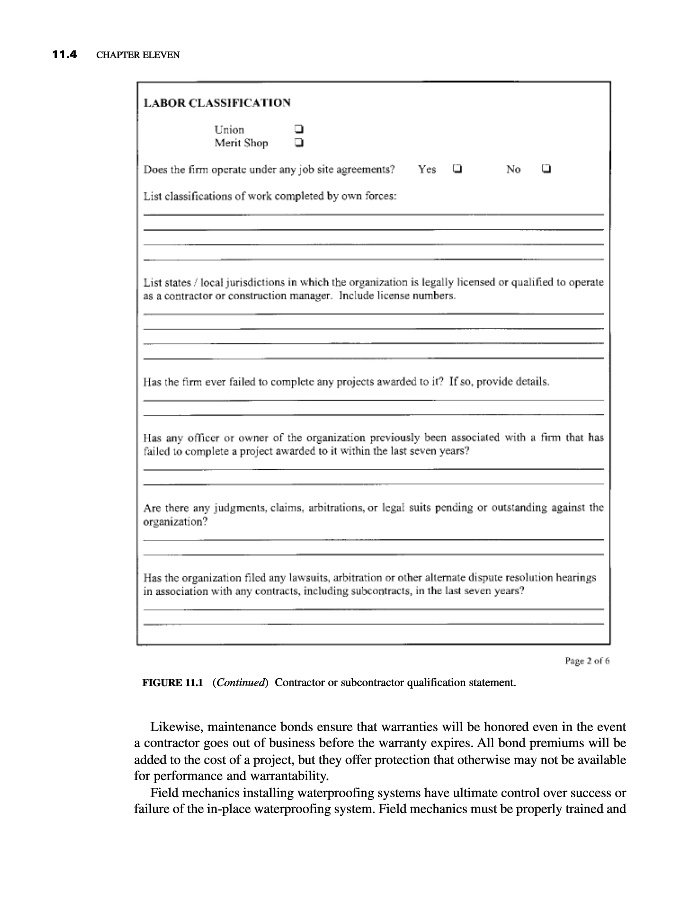 11.4 CHAPTER ELEVEN

LABOR CLASSIFICATION

Union ❑
Merit Shop ❑

Does the firm operate under any job site agreements? Yes ❑ No ❑

List classifications of work completed by own forces:

List states / local jurisdictions in which the organization is legally licensed or qualified to operate as a contractor or construction manager. Include license numbers.

Has the firm ever failed to complete any projects awarded to it? If so, provide details.

Has any officer or owner of the organization previously been associated with a firm that has failed to complete a project awarded to it within the last seven years?

Are there any judgments, claims, arbitrations, or legal suits pending or outstanding against the organization?

Has the organization filed any lawsuits, arbitration or other alternate dispute resolution hearings in association with any contracts, including subcontracts, in the last seven years?

Page 2 of 6

FIGURE 11.1 (Continued) Contractor or subcontractor qualification statement.

Likewise, maintenance bonds ensure that warranties will be honored even in the event a contractor goes out of business before the warranty expires. All bond premiums will be added to the cost of a project, but they offer protection that otherwise may not be available for performance and warrantability.

Field mechanics installing waterproofing systems have ultimate control over success or failure of the in-place waterproofing system. Field mechanics must be properly trained and